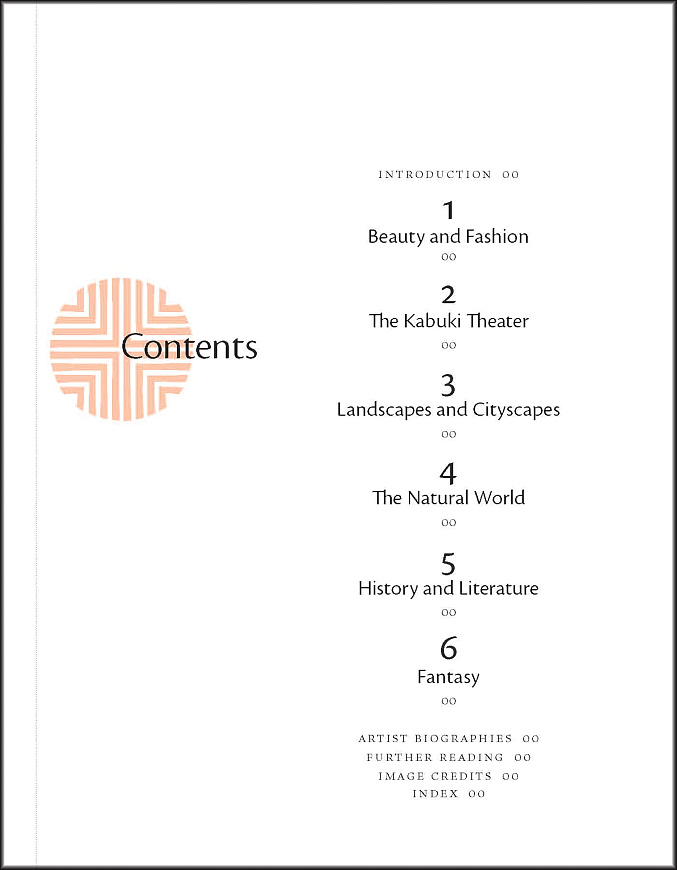 Contents

INTRODUCTION 00

1
Beauty and Fashion
00

2
The Kabuki Theater
00

3
Landscapes and Cityscapes
00

4
The Natural World
00

5
History and Literature
00

6
Fantasy
00

ARTIST BIOGRAPHIES 00
FURTHER READING 00
IMAGE CREDITS 00
INDEX 00